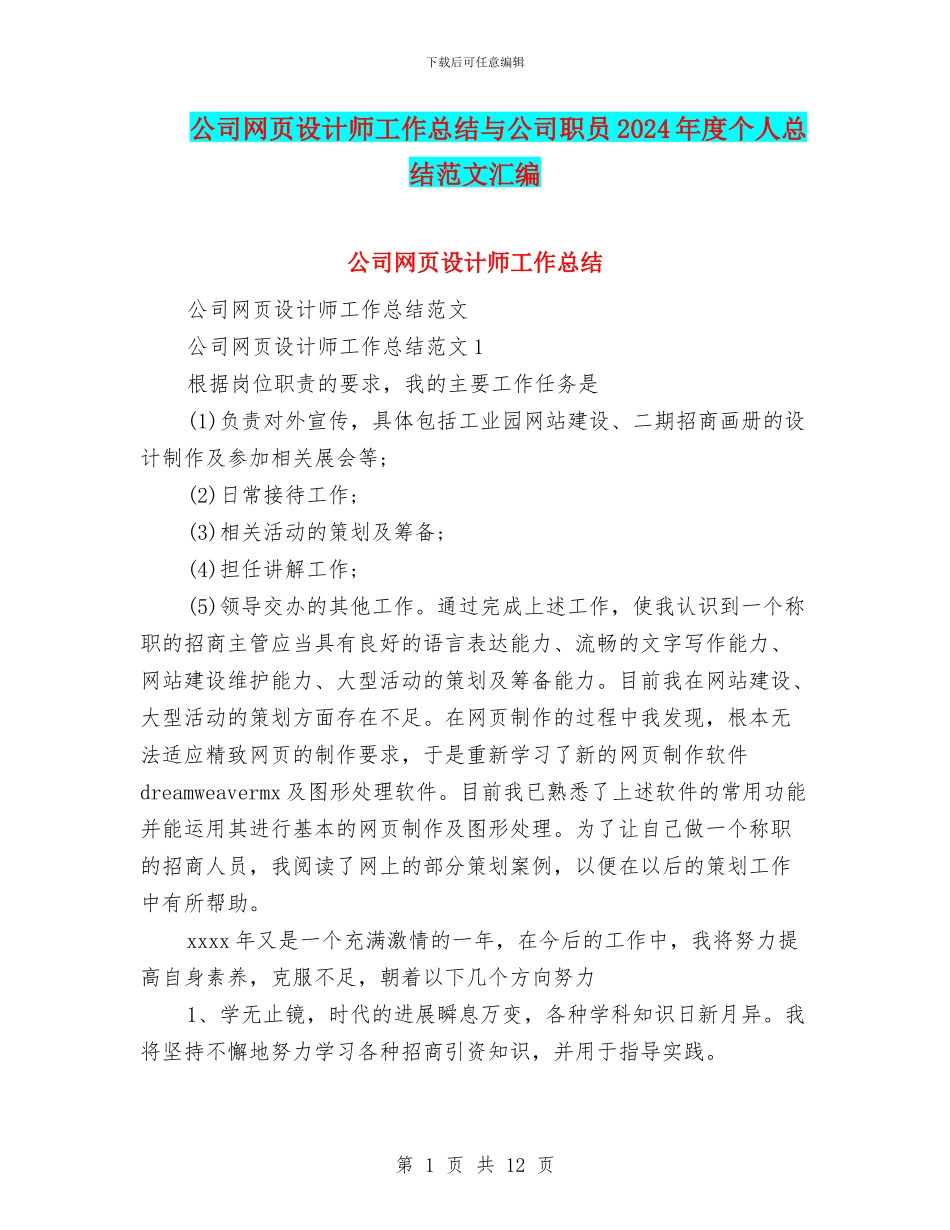 下载后可任意编辑

公司网页设计师工作总结与公司职员2024年度个人总结范文汇编

公司网页设计师工作总结

公司网页设计师工作总结范文

公司网页设计师工作总结范文1

根据岗位职责的要求，我的主要工作任务是

(1)负责对外宣传，具体包括工业园网站建设、二期招商画册的设计制作及参加相关展会等；

(2)日常接待工作；

(3)相关活动的策划及筹备；

(4)担任讲解工作；

(5)领导交办的其他工作。通过完成上述工作，使我认识到一个称职的招商主管应当具有良好的语言表达能力、流畅的文字写作能力、网站建设维护能力、大型活动的策划及筹备能力。目前我在网站建设、大型活动的策划方面存在不足。在网页制作的过程中我发现，根本无法适应精致网页的制作要求，于是重新学习了新的网页制作软件dreamweavermx及图形处理软件。目前我已熟悉了上述软件的常用功能并能运用其进行基本的网页制作及图形处理。为了让自己做一个称职的招商人员，我阅读了网上的部分策划案例，以便在以后的策划工作中有所帮助。

xxxx年又是一个充满激情的一年，在今后的工作中，我将努力提高自身素养，克服不足，朝着以下几个方向努力

1、学无止镜，时代的进展瞬息万变，各种学科知识日新月异。我将坚持不懈地努力学习各种招商引资知识，并用于指导实践。

第 1 页 共 12 页